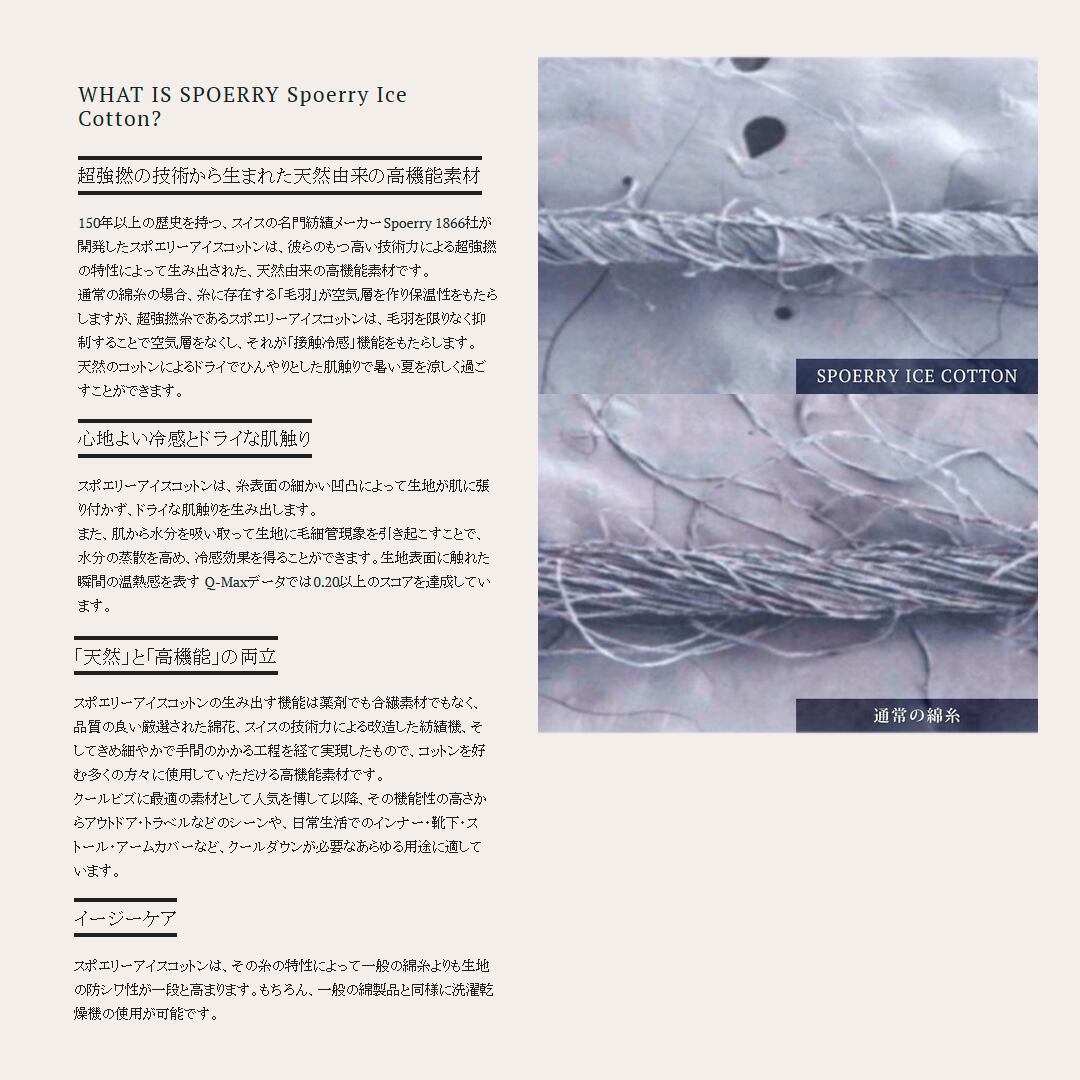 WHAT IS SPOERRY Spoerry Ice Cotton?

超強撚の技術から生まれた天然由来の高機能素材

150年以上の歴史を持つ、スイスの名門紡績メーカーSpoerry 1866社が開発したスポエリーアイスコットンは、彼らのもつ高い技術力による超強撚の特性によって生み出された、天然由来の高機能素材です。
通常の綿糸の場合、糸に存在する「毛羽」が空気層を作り保温性をもたらしますが、超強撚糸であるスポエリーアイスコットンは、毛羽を限りなく抑制することで空気層をなくし、それが「接触冷感」機能をもたらします。
天然のコットンによるドライでひんやりとした肌触りで暑い夏を涼しく過ごすことができます。

心地よい冷感とドライな肌触り

スポエリーアイスコットンは、糸表面の細かい凹凸によって生地が肌に張り付かず、ドライな肌触りを生み出します。
また、肌から水分を吸い取って生地に毛細管現象を引き起こすことで、水分の蒸散を高め、冷感効果を得ることができます。生地表面に触れた瞬間の温熱感を表す Q-Maxデータでは0.20以上のスコアを達成しています。

「天然」と「高機能」の両立

スポエリーアイスコットンの生み出す機能は薬剤でも合繊素材でもなく、品質の良い厳選された綿花、スイスの技術力による改造した紡績機、そしてきめ細やかで手間のかかる工程を経て実現したもので、コットンを好む多くの方々に使用していただける高機能素材です。
クールビズに最適の素材として人気を博して以降、その機能性の高さからアウトドア・トラベルなどのシーンや、日常生活でのインナー・靴下・ストール・アームカバーなど、クールダウンが必要なあらゆる用途に適しています。

イージーケア

スポエリーアイスコットンは、その糸の特性によって一般の綿糸よりも生地の防シワ性が一段と高まります。もちろん、一般の綿製品と同様に洗濯乾燥機の使用が可能です。

SPOERRY ICE COTTON

通常の綿糸